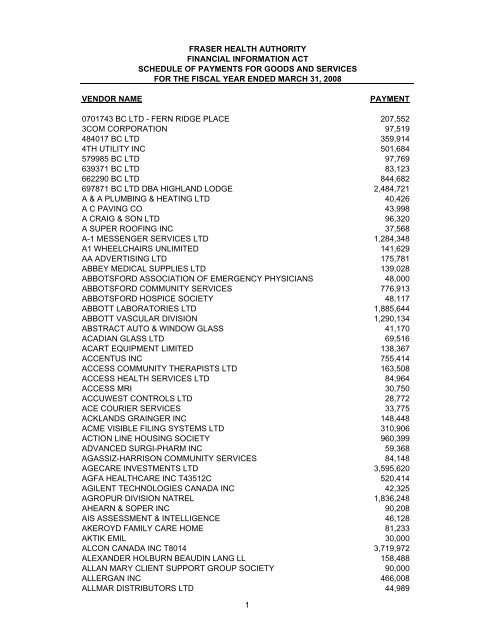 FRASER HEALTH AUTHORITY
FINANCIAL INFORMATION ACT
SCHEDULE OF PAYMENTS FOR GOODS AND SERVICES
FOR THE FISCAL YEAR ENDED MARCH 31, 2008

| VENDOR NAME | PAYMENT |
|---|---|
| 0701743 BC LTD - FERN RIDGE PLACE | 207,552 |
| 3COM CORPORATION | 97,519 |
| 484017 BC LTD | 359,914 |
| 4TH UTILITY INC | 501,684 |
| 579985 BC LTD | 97,769 |
| 639371 BC LTD | 83,123 |
| 662290 BC LTD | 844,682 |
| 697871 BC LTD DBA HIGHLAND LODGE | 2,484,721 |
| A & A PLUMBING & HEATING LTD | 40,426 |
| A C PAVING CO | 43,998 |
| A CRAIG & SON LTD | 96,320 |
| A SUPER ROOFING INC | 37,568 |
| A-1 MESSENGER SERVICES LTD | 1,284,348 |
| A1 WHEELCHAIRS UNLIMITED | 141,629 |
| AA ADVERTISING LTD | 175,781 |
| ABBEY MEDICAL SUPPLIES LTD | 139,028 |
| ABBOTSFORD ASSOCIATION OF EMERGENCY PHYSICIANS | 48,000 |
| ABBOTSFORD COMMUNITY SERVICES | 776,913 |
| ABBOTSFORD HOSPICE SOCIETY | 48,117 |
| ABBOTT LABORATORIES LTD | 1,885,644 |
| ABBOTT VASCULAR DIVISION | 1,290,134 |
| ABSTRACT AUTO & WINDOW GLASS | 41,170 |
| ACADIAN GLASS LTD | 69,516 |
| ACART EQUIPMENT LIMITED | 138,367 |
| ACCENTUS INC | 755,414 |
| ACCESS COMMUNITY THERAPISTS LTD | 163,508 |
| ACCESS HEALTH SERVICES LTD | 84,964 |
| ACCESS MRI | 30,750 |
| ACCUWEST CONTROLS LTD | 28,772 |
| ACE COURIER SERVICES | 33,775 |
| ACKLANDS GRAINGER INC | 148,448 |
| ACME VISIBLE FILING SYSTEMS LTD | 310,906 |
| ACTION LINE HOUSING SOCIETY | 960,399 |
| ADVANCED SURGI-PHARM INC | 59,368 |
| AGASSIZ-HARRISON COMMUNITY SERVICES | 84,148 |
| AGECARE INVESTMENTS LTD | 3,595,620 |
| AGFA HEALTHCARE INC T43512C | 520,414 |
| AGILENT TECHNOLOGIES CANADA INC | 42,325 |
| AGROPUR DIVISION NATREL | 1,836,248 |
| AHEARN & SOPER INC | 90,208 |
| AIS ASSESSMENT & INTELLIGENCE | 46,128 |
| AKEROYD FAMILY CARE HOME | 81,233 |
| AKTIK EMIL | 30,000 |
| ALCON CANADA INC T8014 | 3,719,972 |
| ALEXANDER HOLBURN BEAUDIN LANG LL | 158,488 |
| ALLAN MARY CLIENT SUPPORT GROUP SOCIETY | 90,000 |
| ALLERGAN INC | 466,008 |
| ALLMAR DISTRIBUTORS LTD | 44,989 |

1